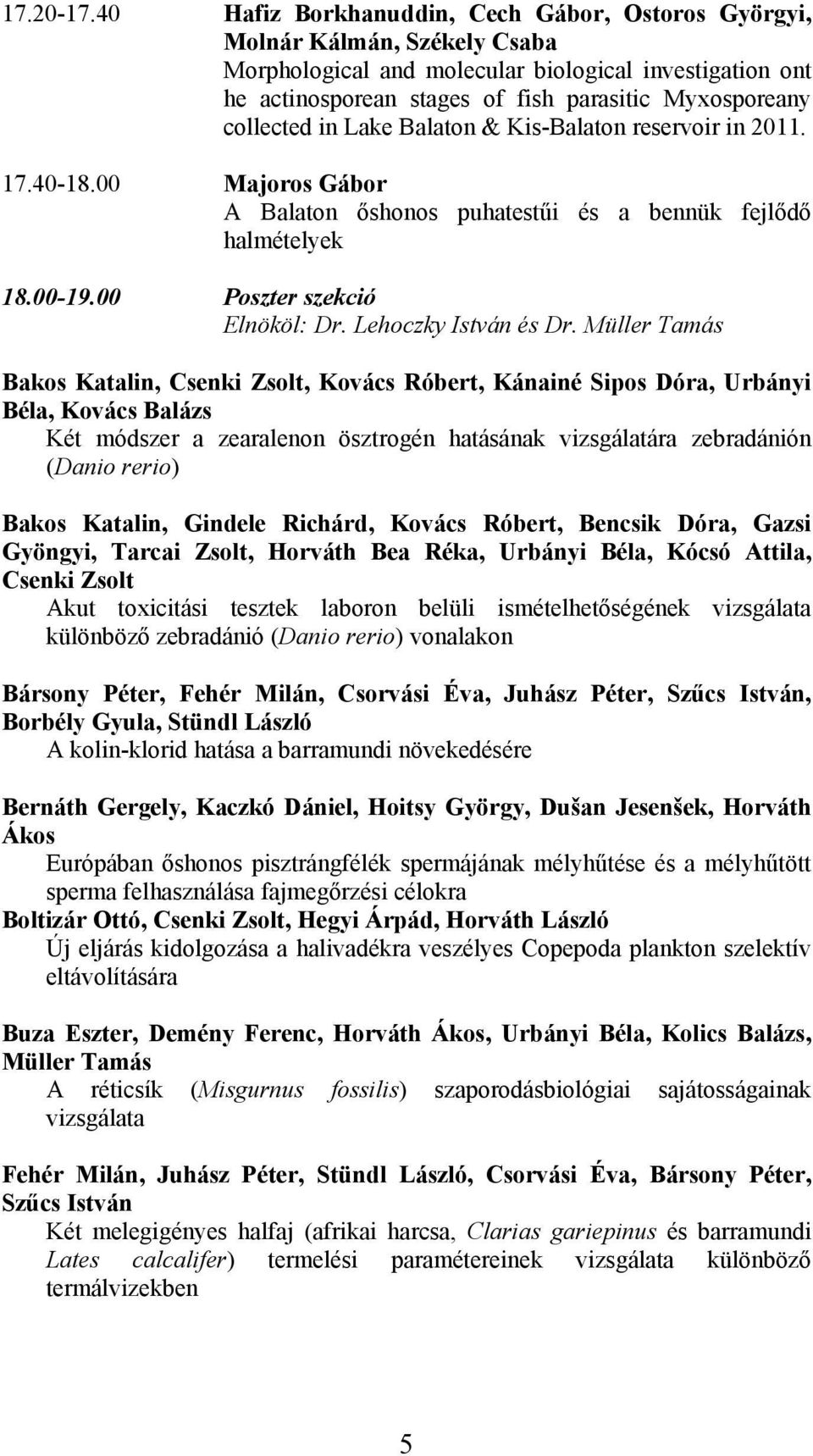 17.20-17.40 Hafiz Borkhanuddin, Cech Gábor, Ostoros Györgyi, Molnár Kálmán, Székely Csaba
Morphological and molecular biological investigation ont he actinosporean stages of fish parasitic Myxosporeany collected in Lake Balaton & Kis-Balaton reservoir in 2011.

17.40-18.00 Majoros Gábor
A Balaton őshonos puhatestűi és a bennük fejlődő halmételyek

18.00-19.00 Poszter szekció
Elnököl: Dr. Lehoczky István és Dr. Müller Tamás

Bakos Katalin, Csenki Zsolt, Kovács Róbert, Kánainé Sipos Dóra, Urbányi Béla, Kovács Balázs
Két módszer a zearalenon ösztrogén hatásának vizsgálatára zebradánión (Danio rerio)

Bakos Katalin, Gindele Richárd, Kovács Róbert, Bencsik Dóra, Gazsi Gyöngyi, Tarcai Zsolt, Horváth Bea Réka, Urbányi Béla, Kócsó Attila, Csenki Zsolt
Akut toxicitási tesztek laboron belüli ismételhetőségének vizsgálata különböző zebradánió (Danio rerio) vonalakon

Bársony Péter, Fehér Milán, Csorvási Éva, Juhász Péter, Szűcs István, Borbély Gyula, Stündl László
A kolin-klorid hatása a barramundi növekedésére

Bernáth Gergely, Kaczkó Dániel, Hoitsy György, Dušan Jesenšek, Horváth Ákos
Európában őshonos pisztrángfélék spermájának mélyhűtése és a mélyhűtött sperma felhasználása fajmegőrzési célokra
Boltizár Ottó, Csenki Zsolt, Hegyi Árpád, Horváth László
Új eljárás kidolgozása a halivadékra veszélyes Copepoda plankton szelektív eltávolítására

Buza Eszter, Demény Ferenc, Horváth Ákos, Urbányi Béla, Kolics Balázs, Müller Tamás
A réticsík (Misgurnus fossilis) szaporodásbiológiai sajátosságainak vizsgálata

Fehér Milán, Juhász Péter, Stündl László, Csorvási Éva, Bársony Péter, Szűcs István
Két melegigényes halfaj (afrikai harcsa, Clarias gariepinus és barramundi Lates calcalifer) termelési paramétereinek vizsgálata különböző termálvizekben

5